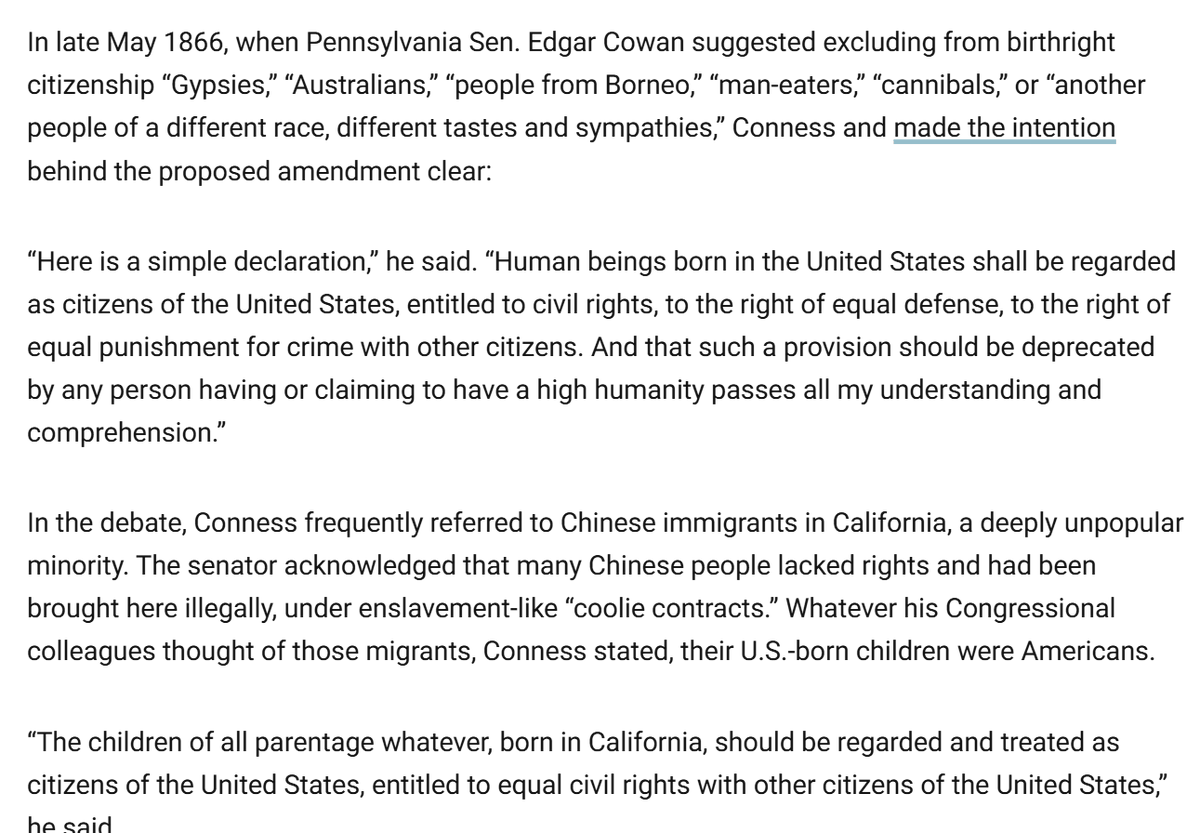 In late May 1866, when Pennsylvania Sen. Edgar Cowan suggested excluding from birthright citizenship “Gypsies,” “Australians,” “people from Borneo,” “man-eaters,” “cannibals,” or “another people of a different race, different tastes and sympathies,” Conness and made the intention behind the proposed amendment clear:

“Here is a simple declaration,” he said. “Human beings born in the United States shall be regarded as citizens of the United States, entitled to civil rights, to the right of equal defense, to the right of equal punishment for crime with other citizens. And that such a provision should be deprecated by any person having or claiming to have a high humanity passes all my understanding and comprehension.”

In the debate, Conness frequently referred to Chinese immigrants in California, a deeply unpopular minority. The senator acknowledged that many Chinese people lacked rights and had been brought here illegally, under enslavement-like “coolie contracts.” Whatever his Congressional colleagues thought of those migrants, Conness stated, their U.S.-born children were Americans.

“The children of all parentage whatever, born in California, should be regarded and treated as citizens of the United States, entitled to equal civil rights with other citizens of the United States,” he said.